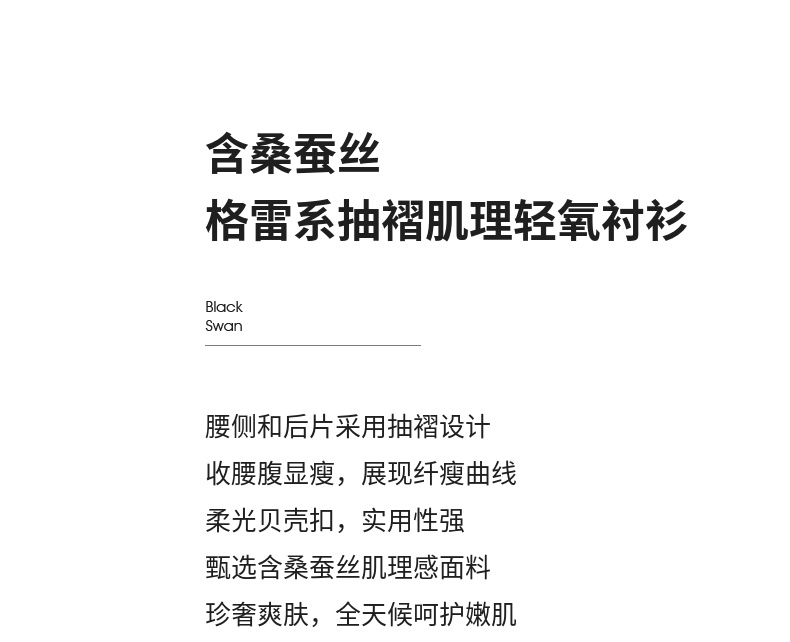 含桑蚕丝
格雷系抽褶肌理轻氧衬衫

Black
Swan

腰侧和后片采用抽褶设计
收腰腹显瘦，展现纤瘦曲线
柔光贝壳扣，实用性强
甄选含桑蚕丝肌理感面料
珍奢爽肤，全天候呵护嫩肌